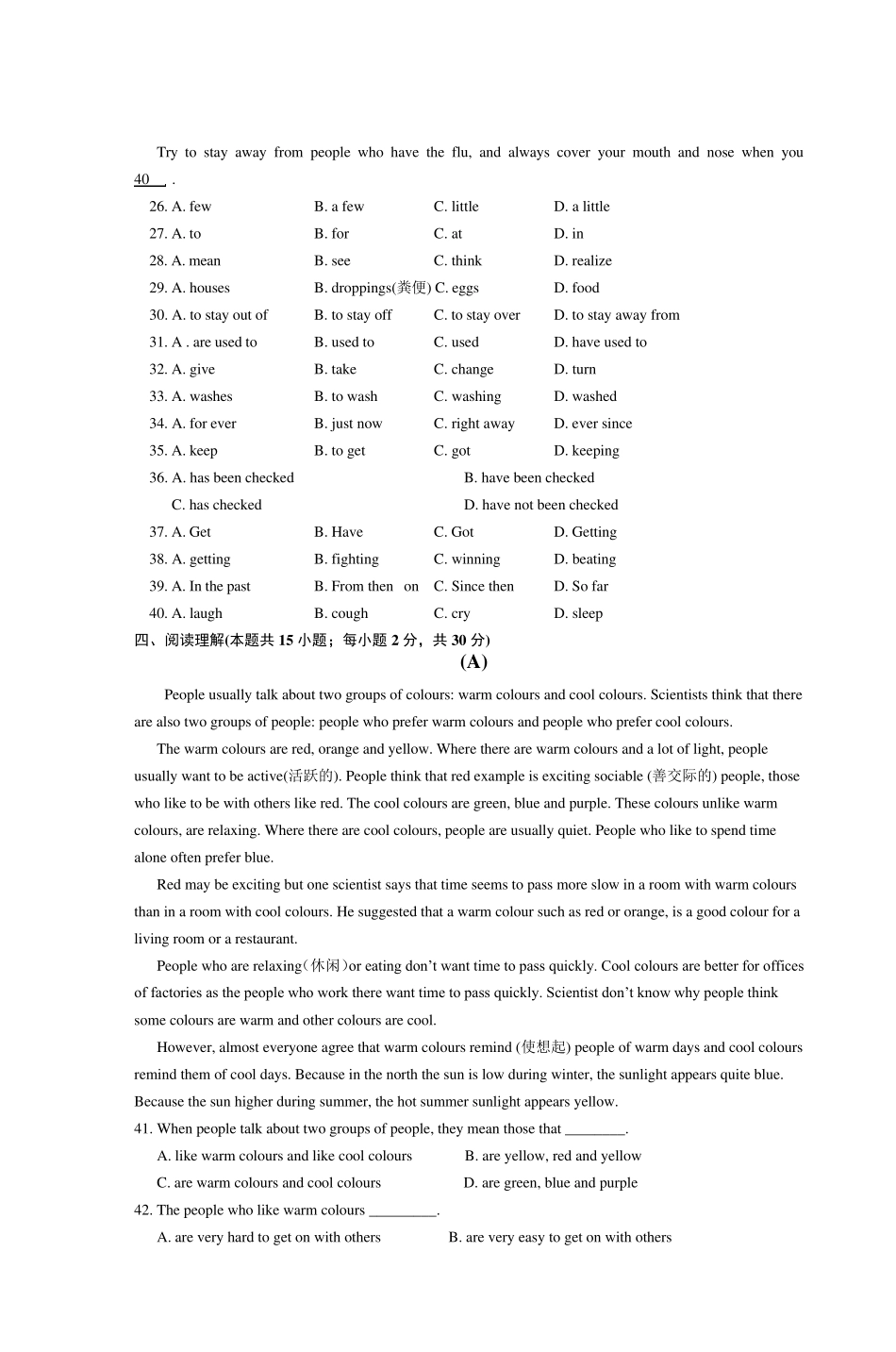 Try to stay away from people who have the flu, and always cover your mouth and nose when you 40 .

26. A. few B. a few C. little D. a little
27. A. to B. for C. at D. in
28. A. mean B. see C. think D. realize
29. A. houses B. droppings(粪便) C. eggs D. food
30. A. to stay out of B. to stay off C. to stay over D. to stay away from
31. A . are used to B. used to C. used D. have used to
32. A. give B. take C. change D. turn
33. A. washes B. to wash C. washing D. washed
34. A. for ever B. just now C. right away D. ever since
35. A. keep B. to get C. got D. keeping
36. A. has been checked B. have been checked
C. has checked D. have not been checked
37. A. Get B. Have C. Got D. Getting
38. A. getting B. fighting C. winning D. beating
39. A. In the past B. From then on C. Since then D. So far
40. A. laugh B. cough C. cry D. sleep

四、阅读理解(本题共 15 小题；每小题 2 分，共 30 分)

(A)

People usually talk about two groups of colours: warm colours and cool colours. Scientists think that there are also two groups of people: people who prefer warm colours and people who prefer cool colours.

The warm colours are red, orange and yellow. Where there are warm colours and a lot of light, people usually want to be active(活跃的). People think that red example is exciting sociable (善交际的) people, those who like to be with others like red. The cool colours are green, blue and purple. These colours unlike warm colours, are relaxing. Where there are cool colours, people are usually quiet. People who like to spend time alone often prefer blue.

Red may be exciting but one scientist says that time seems to pass more slow in a room with warm colours than in a room with cool colours. He suggested that a warm colour such as red or orange, is a good colour for a living room or a restaurant.

People who are relaxing（休闲）or eating don't want time to pass quickly. Cool colours are better for offices of factories as the people who work there want time to pass quickly. Scientist don't know why people think some colours are warm and other colours are cool.

However, almost everyone agree that warm colours remind (使想起) people of warm days and cool colours remind them of cool days. Because in the north the sun is low during winter, the sunlight appears quite blue. Because the sun higher during summer, the hot summer sunlight appears yellow.

41. When people talk about two groups of people, they mean those that ________.
A. like warm colours and like cool colours B. are yellow, red and yellow
C. are warm colours and cool colours D. are green, blue and purple

42. The people who like warm colours _________.
A. are very hard to get on with others B. are very easy to get on with others